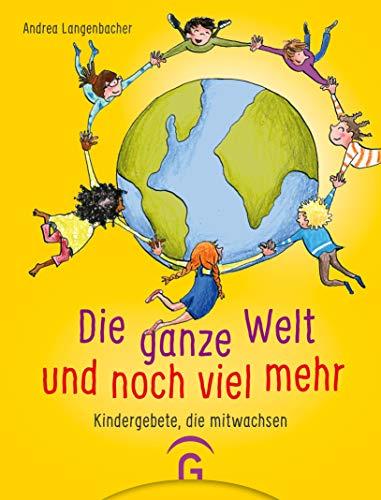 Andrea Langenbacher

Die ganze Welt
und noch viel mehr

Kindergebete, die mitwachsen

G